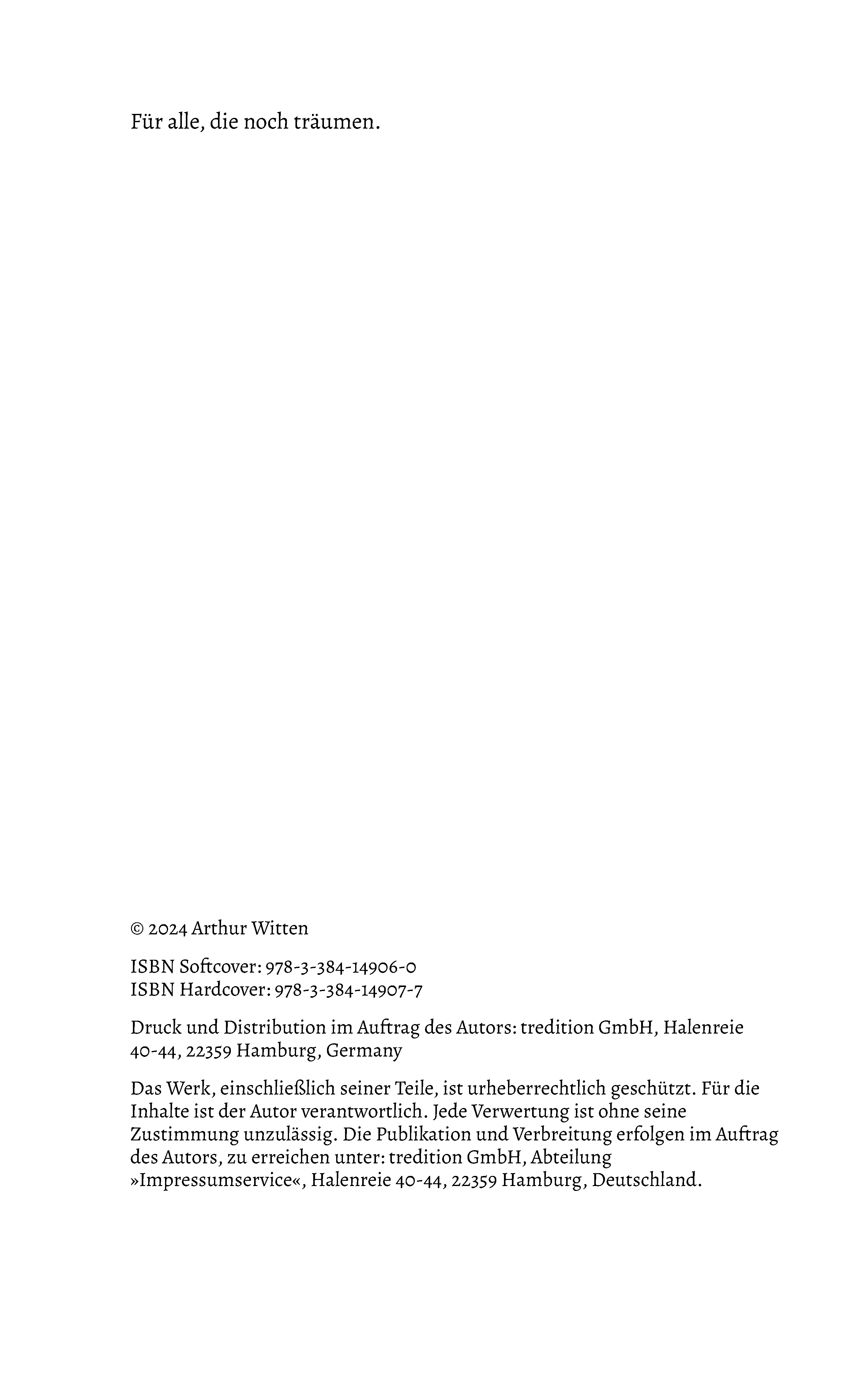 Für alle, die noch träumen.

© 2024 Arthur Witten

ISBN Softcover: 978-3-384-14906-0
ISBN Hardcover: 978-3-384-14907-7

Druck und Distribution im Auftrag des Autors: tredition GmbH, Halenreie 40-44, 22359 Hamburg, Germany

Das Werk, einschließlich seiner Teile, ist urheberrechtlich geschützt. Für die Inhalte ist der Autor verantwortlich. Jede Verwertung ist ohne seine Zustimmung unzulässig. Die Publikation und Verbreitung erfolgen im Auftrag des Autors, zu erreichen unter: tredition GmbH, Abteilung »Impressumservice«, Halenreie 40-44, 22359 Hamburg, Deutschland.